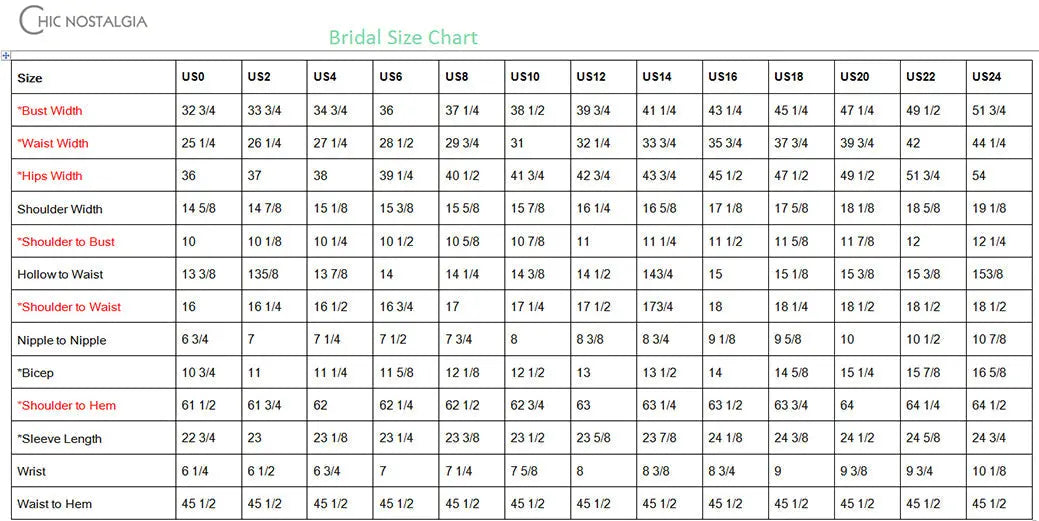 CHIC NOSTALGIA

Bridal Size Chart

| Size | US0 | US2 | US4 | US6 | US8 | US10 | US12 | US14 | US16 | US18 | US20 | US22 | US24 |
|---|---|---|---|---|---|---|---|---|---|---|---|---|---|
| *Bust Width | 32 3/4 | 33 3/4 | 34 3/4 | 36 | 37 1/4 | 38 1/2 | 39 3/4 | 41 1/4 | 43 1/4 | 45 1/4 | 47 1/4 | 49 1/2 | 51 3/4 |
| *Waist Width | 25 1/4 | 26 1/4 | 27 1/4 | 28 1/2 | 29 3/4 | 31 | 32 1/4 | 33 3/4 | 35 3/4 | 37 3/4 | 39 3/4 | 42 | 44 1/4 |
| *Hips Width | 36 | 37 | 38 | 39 1/4 | 40 1/2 | 41 3/4 | 42 3/4 | 43 3/4 | 45 1/2 | 47 1/2 | 49 1/2 | 51 3/4 | 54 |
| Shoulder Width | 14 5/8 | 14 7/8 | 15 1/8 | 15 3/8 | 15 5/8 | 15 7/8 | 16 1/4 | 16 5/8 | 17 1/8 | 17 5/8 | 18 1/8 | 18 5/8 | 19 1/8 |
| *Shoulder to Bust | 10 | 10 1/8 | 10 1/4 | 10 1/2 | 10 5/8 | 10 7/8 | 11 | 11 1/4 | 11 1/2 | 11 5/8 | 11 7/8 | 12 | 12 1/4 |
| Hollow to Waist | 13 3/8 | 135/8 | 13 7/8 | 14 | 14 1/4 | 14 3/8 | 14 1/2 | 143/4 | 15 | 15 1/8 | 15 3/8 | 15 3/8 | 153/8 |
| *Shoulder to Waist | 16 | 16 1/4 | 16 1/2 | 16 3/4 | 17 | 17 1/4 | 17 1/2 | 173/4 | 18 | 18 1/4 | 18 1/2 | 18 1/2 | 18 1/2 |
| Nipple to Nipple | 6 3/4 | 7 | 7 1/4 | 7 1/2 | 7 3/4 | 8 | 8 3/8 | 8 3/4 | 9 1/8 | 9 5/8 | 10 | 10 1/2 | 10 7/8 |
| *Bicep | 10 3/4 | 11 | 11 1/4 | 11 5/8 | 12 1/8 | 12 1/2 | 13 | 13 1/2 | 14 | 14 5/8 | 15 1/4 | 15 7/8 | 16 5/8 |
| *Shoulder to Hem | 61 1/2 | 61 3/4 | 62 | 62 1/4 | 62 1/2 | 62 3/4 | 63 | 63 1/4 | 63 1/2 | 63 3/4 | 64 | 64 1/4 | 64 1/2 |
| *Sleeve Length | 22 3/4 | 23 | 23 1/8 | 23 1/4 | 23 3/8 | 23 1/2 | 23 5/8 | 23 7/8 | 24 1/8 | 24 3/8 | 24 1/2 | 24 5/8 | 24 3/4 |
| Wrist | 6 1/4 | 6 1/2 | 6 3/4 | 7 | 7 1/4 | 7 5/8 | 8 | 8 3/8 | 8 3/4 | 9 | 9 3/8 | 9 3/4 | 10 1/8 |
| Waist to Hem | 45 1/2 | 45 1/2 | 45 1/2 | 45 1/2 | 45 1/2 | 45 1/2 | 45 1/2 | 45 1/2 | 45 1/2 | 45 1/2 | 45 1/2 | 45 1/2 | 45 1/2 |